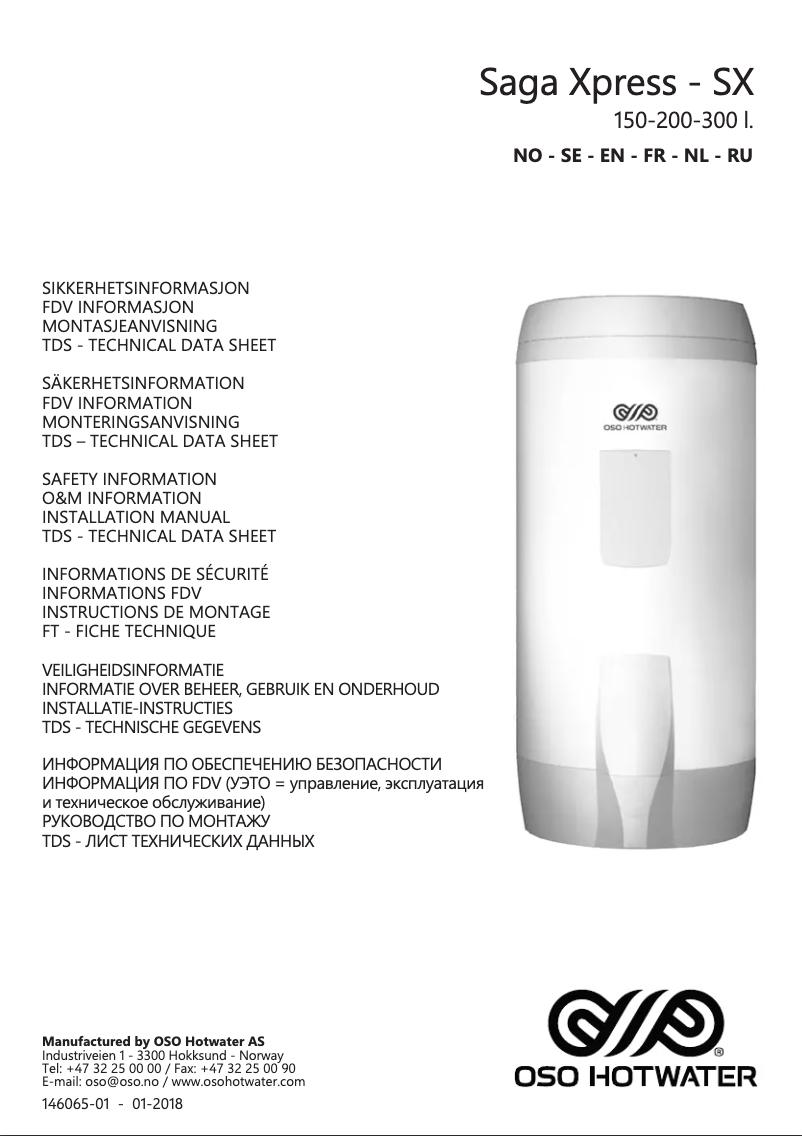 Saga Xpress - SX
150-200-300 l.
NO - SE - EN - FR - NL - RU

SIKKERHETSINFORMASJON
FDV INFORMASJON
MONTASJEANVISNING
TDS - TECHNICAL DATA SHEET

SÄKERHETSINFORMATION
FDV INFORMATION
MONTERINGSANVISNING
TDS – TECHNICAL DATA SHEET

SAFETY INFORMATION
O&M INFORMATION
INSTALLATION MANUAL
TDS - TECHNICAL DATA SHEET

INFORMATIONS DE SÉCURITÉ
INFORMATIONS FDV
INSTRUCTIONS DE MONTAGE
FT - FICHE TECHNIQUE

VEILIGHEIDSINFORMATIE
INFORMATIE OVER BEHEER, GEBRUIK EN ONDERHOUD
INSTALLATIE-INSTRUCTIES
TDS - TECHNISCHE GEGEVENS

ИНФОРМАЦИЯ ПО ОБЕСПЕЧЕНИЮ БЕЗОПАСНОСТИ
ИНФОРМАЦИЯ ПО FDV (УЭТО = управление, эксплуатация и техническое обслуживание)
РУКОВОДСТВО ПО МОНТАЖУ
TDS - ЛИСТ ТЕХНИЧЕСКИХ ДАННЫХ

OSO HOTWATER

Manufactured by OSO Hotwater AS
Industriveien 1 - 3300 Hokksund - Norway
Tel: +47 32 25 00 00 / Fax: +47 32 25 00 90
E-mail: oso@oso.no / www.osohotwater.com
146065-01 - 01-2018

OSO HOTWATER